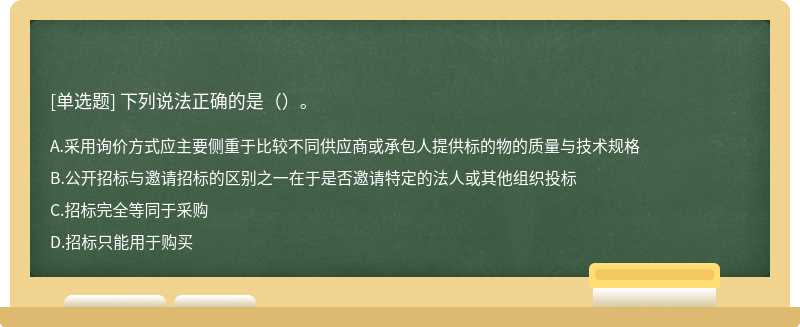 [单选题] 下列说法正确的是（）。

A.采用询价方式应主要侧重于比较不同供应商或承包人提供标的物的质量与技术规格

B.公开招标与邀请招标的区别之一在于是否邀请特定的法人或其他组织投标

C.招标完全等同于采购

D.招标只能用于购买